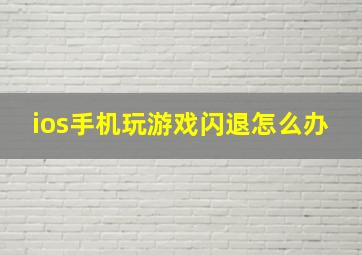 ios手机玩游戏闪退怎么办